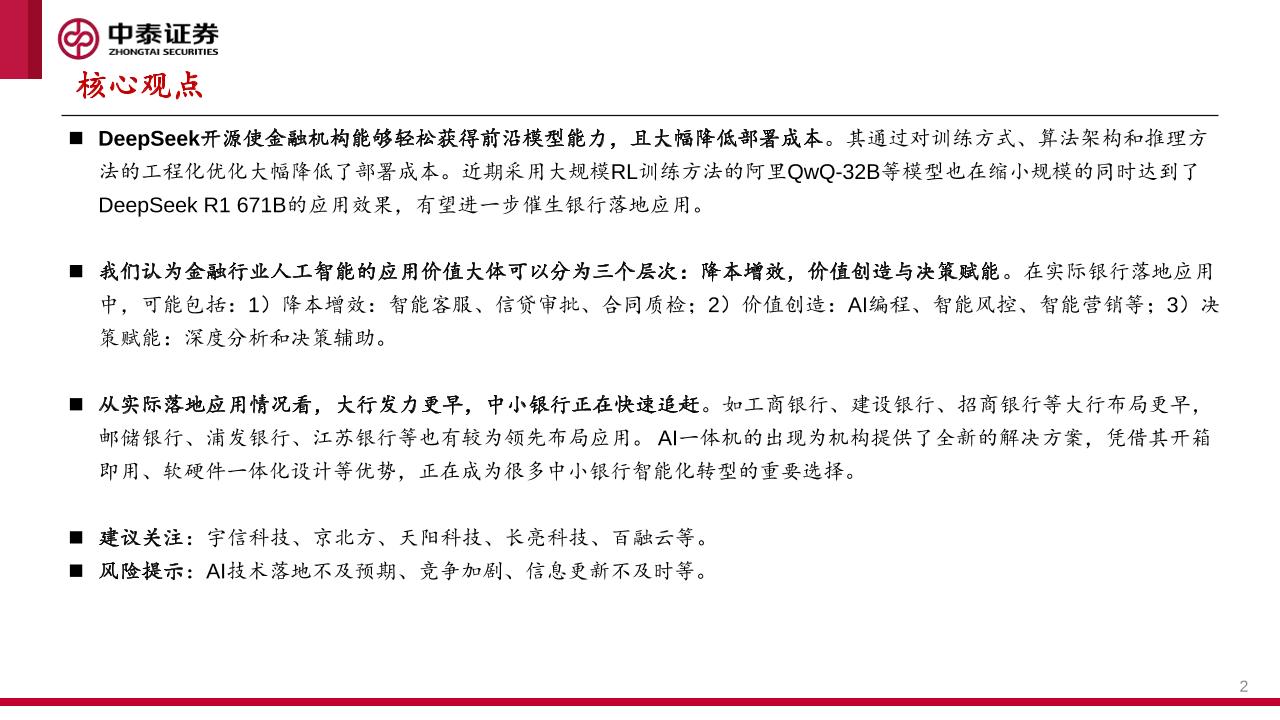 中泰证券
ZHONGTAI SECURITIES

核心观点

■ DeepSeek开源使金融机构能够轻松获得前沿模型能力，且大幅降低部署成本。其通过对训练方式、算法架构和推理方法的工程化优化大幅降低了部署成本。近期采用大规模RL训练方法的阿里QwQ-32B等模型也在缩小规模的同时达到了DeepSeek R1 671B的应用效果，有望进一步催生银行落地应用。

■ 我们认为金融行业人工智能的应用价值大体可以分为三个层次：降本增效，价值创造与决策赋能。在实际银行落地应用中，可能包括：1）降本增效：智能客服、信贷审批、合同质检；2）价值创造：AI编程、智能风控、智能营销等；3）决策赋能：深度分析和决策辅助。

■ 从实际落地应用情况看，大行发力更早，中小银行正在快速追赶。如工商银行、建设银行、招商银行等大行布局更早，邮储银行、浦发银行、江苏银行等也有较为领先布局应用。 AI一体机的出现为机构提供了全新的解决方案，凭借其开箱即用、软硬件一体化设计等优势，正在成为很多中小银行智能化转型的重要选择。

■ 建议关注：宇信科技、京北方、天阳科技、长亮科技、百融云等。
■ 风险提示：AI技术落地不及预期、竞争加剧、信息更新不及时等。

2